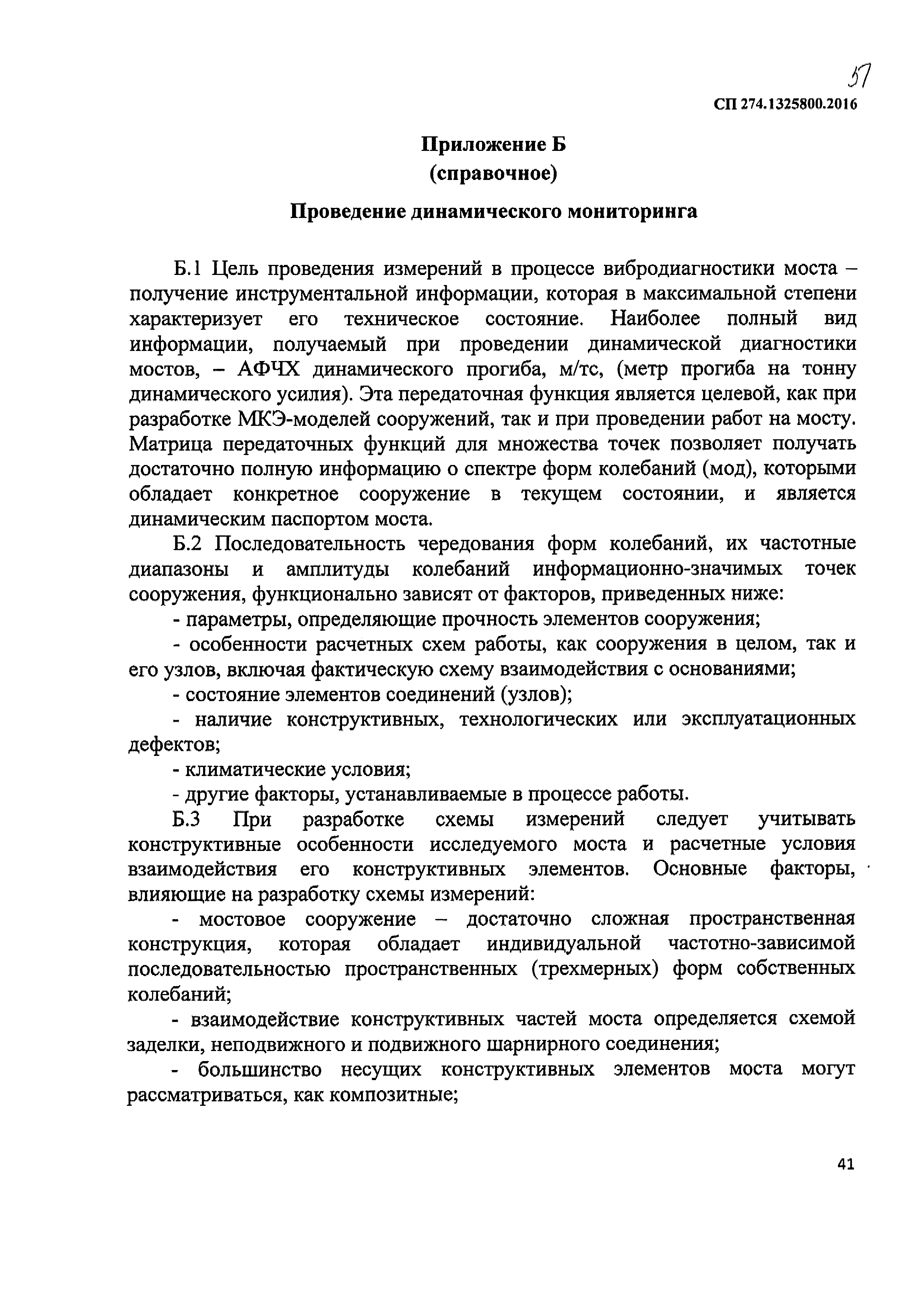 57

СП 274.1325800.2016

Приложение Б
(справочное)

Проведение динамического мониторинга

Б.1 Цель проведения измерений в процессе вибродиагностики моста – получение инструментальной информации, которая в максимальной степени характеризует его техническое состояние. Наиболее полный вид информации, получаемый при проведении динамической диагностики мостов, – АФЧХ динамического прогиба, м/тс, (метр прогиба на тонну динамического усилия). Эта передаточная функция является целевой, как при разработке МКЭ-моделей сооружений, так и при проведении работ на мосту. Матрица передаточных функций для множества точек позволяет получать достаточно полную информацию о спектре форм колебаний (мод), которыми обладает конкретное сооружение в текущем состоянии, и является динамическим паспортом моста.

Б.2 Последовательность чередования форм колебаний, их частотные диапазоны и амплитуды колебаний информационно-значимых точек сооружения, функционально зависят от факторов, приведенных ниже:

- параметры, определяющие прочность элементов сооружения;

- особенности расчетных схем работы, как сооружения в целом, так и его узлов, включая фактическую схему взаимодействия с основаниями;

- состояние элементов соединений (узлов);

- наличие конструктивных, технологических или эксплуатационных дефектов;

- климатические условия;

- другие факторы, устанавливаемые в процессе работы.

Б.3 При разработке схемы измерений следует учитывать конструктивные особенности исследуемого моста и расчетные условия взаимодействия его конструктивных элементов. Основные факторы, влияющие на разработку схемы измерений:

- мостовое сооружение – достаточно сложная пространственная конструкция, которая обладает индивидуальной частотно-зависимой последовательностью пространственных (трехмерных) форм собственных колебаний;

- взаимодействие конструктивных частей моста определяется схемой заделки, неподвижного и подвижного шарнирного соединения;

- большинство несущих конструктивных элементов моста могут рассматриваться, как композитные;

41